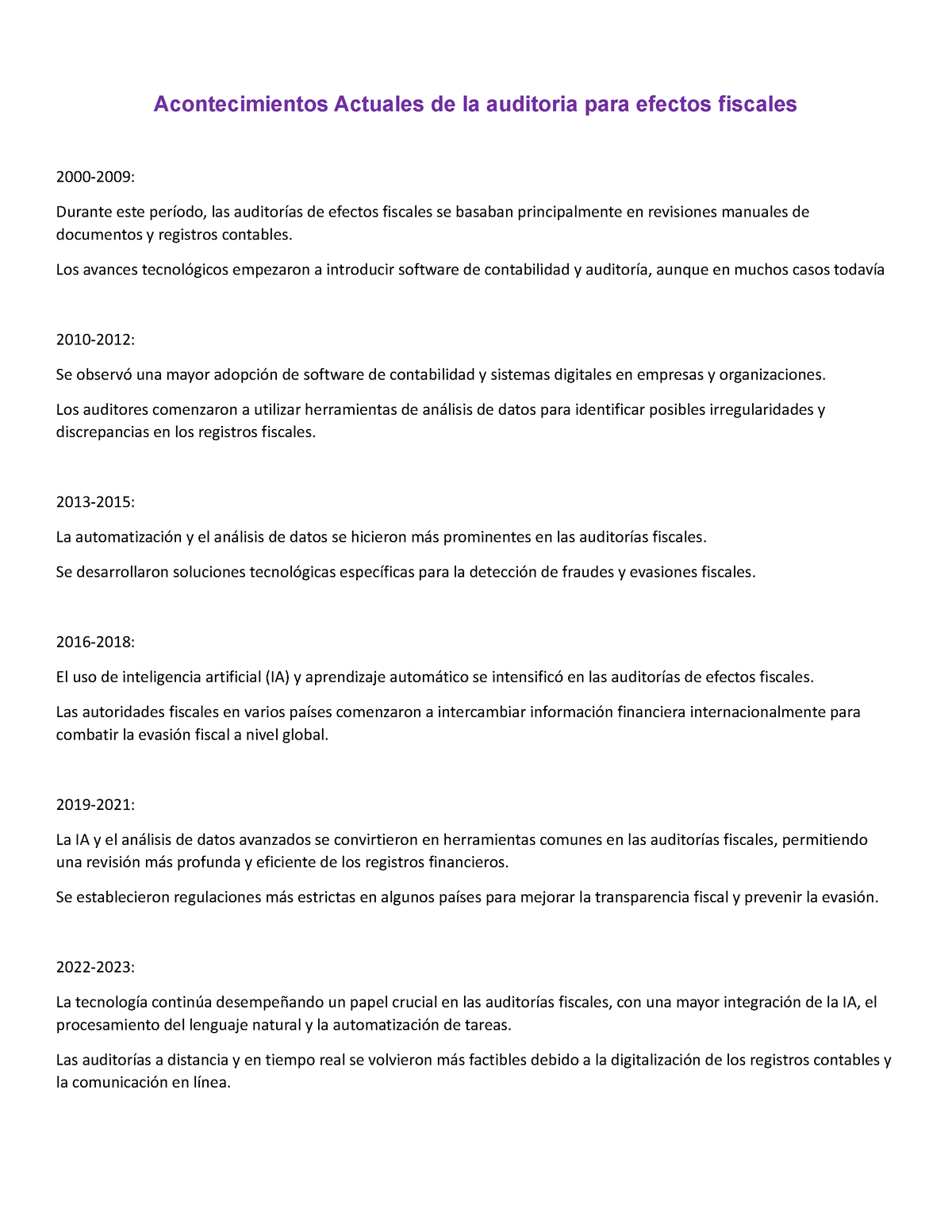 Acontecimientos Actuales de la auditoria para efectos fiscales

2000-2009:

Durante este período, las auditorías de efectos fiscales se basaban principalmente en revisiones manuales de documentos y registros contables.

Los avances tecnológicos empezaron a introducir software de contabilidad y auditoría, aunque en muchos casos todavía

2010-2012:

Se observó una mayor adopción de software de contabilidad y sistemas digitales en empresas y organizaciones.

Los auditores comenzaron a utilizar herramientas de análisis de datos para identificar posibles irregularidades y discrepancias en los registros fiscales.

2013-2015:

La automatización y el análisis de datos se hicieron más prominentes en las auditorías fiscales.

Se desarrollaron soluciones tecnológicas específicas para la detección de fraudes y evasiones fiscales.

2016-2018:

El uso de inteligencia artificial (IA) y aprendizaje automático se intensificó en las auditorías de efectos fiscales.

Las autoridades fiscales en varios países comenzaron a intercambiar información financiera internacionalmente para combatir la evasión fiscal a nivel global.

2019-2021:

La IA y el análisis de datos avanzados se convirtieron en herramientas comunes en las auditorías fiscales, permitiendo una revisión más profunda y eficiente de los registros financieros.

Se establecieron regulaciones más estrictas en algunos países para mejorar la transparencia fiscal y prevenir la evasión.

2022-2023:

La tecnología continúa desempeñando un papel crucial en las auditorías fiscales, con una mayor integración de la IA, el procesamiento del lenguaje natural y la automatización de tareas.

Las auditorías a distancia y en tiempo real se volvieron más factibles debido a la digitalización de los registros contables y la comunicación en línea.